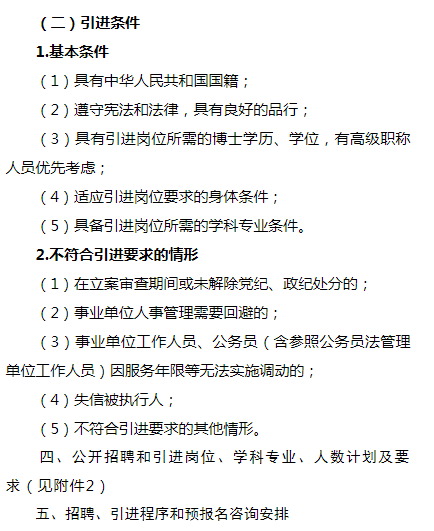 （二）引进条件

1.基本条件

（1）具有中华人民共和国国籍；

（2）遵守宪法和法律，具有良好的品行；

（3）具有引进岗位所需的博士学历、学位，有高级职称人员优先考虑；

（4）适应引进岗位要求的身体条件；

（5）具备引进岗位所需的学科专业条件。

2.不符合引进要求的情形

（1）在立案审查期间或未解除党纪、政纪处分的；

（2）事业单位人事管理需要回避的；

（3）事业单位工作人员、公务员（含参照公务员法管理单位工作人员）因服务年限等无法实施调动的；

（4）失信被执行人；

（5）不符合引进要求的其他情形。

四、公开招聘和引进岗位、学科专业、人数计划及要求（见附件2）

五、招聘、引进程序和预报名咨询安排